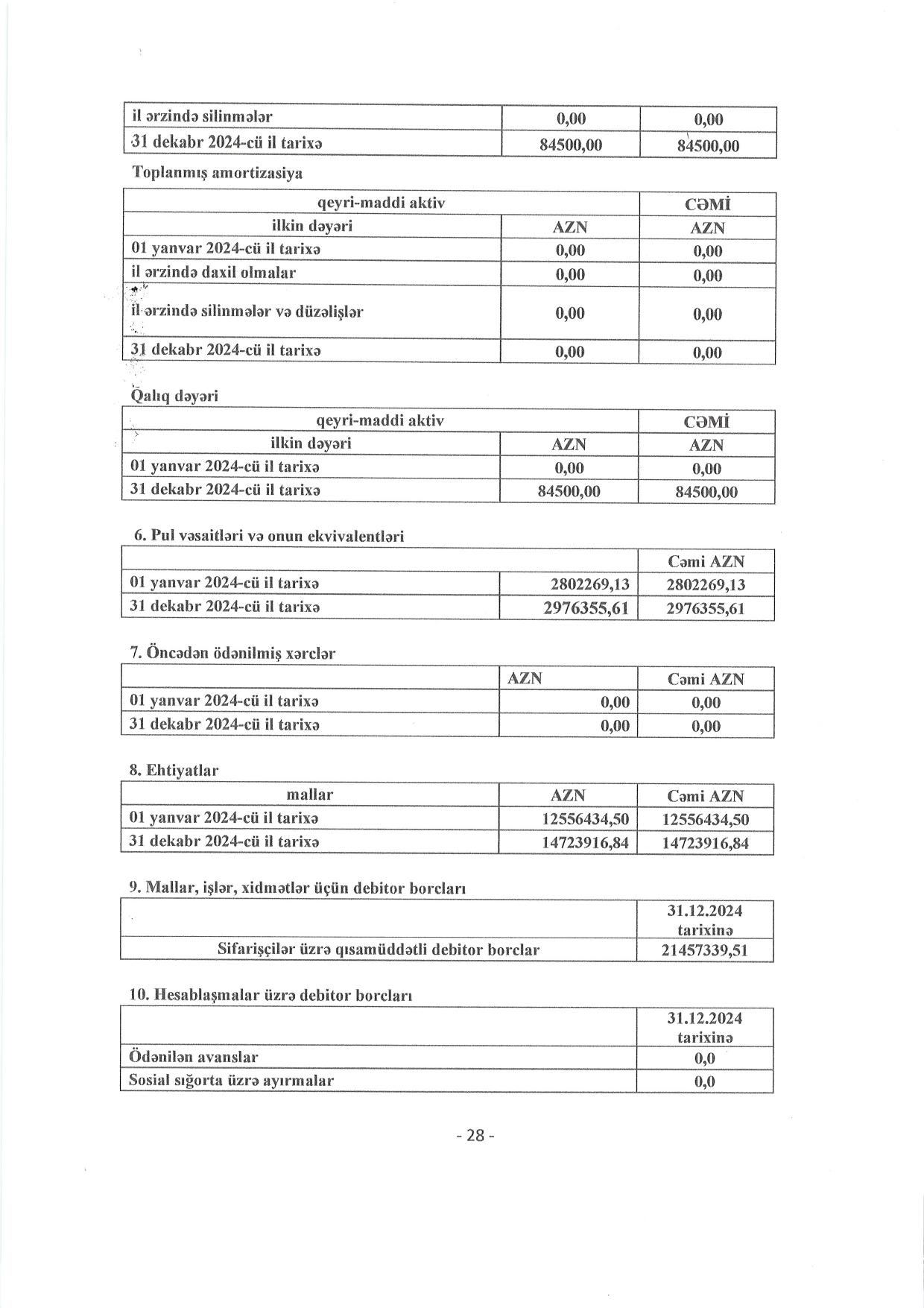 | il ərzində silinmələr | 0,00 | 0,00 |
|---|---|---|
| 31 dekabr 2024-cü il tarixə | 84500,00 | 84500,00 |

Toplanmış amortizasiya

| qeyri-maddi aktiv | | CƏMİ |
|---|---|---|
| ilkin dəyəri | AZN | AZN |
| 01 yanvar 2024-cü il tarixə | 0,00 | 0,00 |
| il ərzində daxil olmalar | 0,00 | 0,00 |
| il ərzində silinmələr və düzəlişlər | 0,00 | 0,00 |
| 31 dekabr 2024-cü il tarixə | 0,00 | 0,00 |

Qalıq dəyəri

| qeyri-maddi aktiv | | CƏMİ |
|---|---|---|
| ilkin dəyəri | AZN | AZN |
| 01 yanvar 2024-cü il tarixə | 0,00 | 0,00 |
| 31 dekabr 2024-cü il tarixə | 84500,00 | 84500,00 |

6. Pul vəsaitləri və onun ekvivalentləri

| | | Cəmi AZN |
|---|---|---|
| 01 yanvar 2024-cü il tarixə | 2802269,13 | 2802269,13 |
| 31 dekabr 2024-cü il tarixə | 2976355,61 | 2976355,61 |

7. Öncədən ödənilmiş xərclər

| | AZN | Cəmi AZN |
|---|---|---|
| 01 yanvar 2024-cü il tarixə | 0,00 | 0,00 |
| 31 dekabr 2024-cü il tarixə | 0,00 | 0,00 |

8. Ehtiyatlar

| mallar | AZN | Cəmi AZN |
|---|---|---|
| 01 yanvar 2024-cü il tarixə | 12556434,50 | 12556434,50 |
| 31 dekabr 2024-cü il tarixə | 14723916,84 | 14723916,84 |

9. Mallar, işlər, xidmətlər üçün debitor borcları

| | 31.12.2024 tarixinə |
|---|---|
| Sifarişçilər üzrə qısamüddətli debitor borclar | 21457339,51 |

10. Hesablaşmalar üzrə debitor borcları

| | 31.12.2024 tarixinə |
|---|---|
| Ödənilən avanslar | 0,0 |
| Sosial sığorta üzrə ayırmalar | 0,0 |

- 28 -